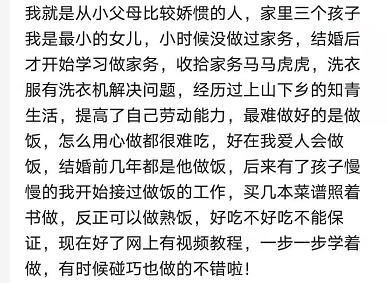 我就是从小父母比较娇惯的人，家里三个孩子我是最小的女儿，小时候没做过家务，结婚后才开始学习做家务，收拾家务马马虎虎，洗衣服有洗衣机解决问题，经历过上山下乡的知青生活，提高了自己劳动能力，最难做好的是做饭，怎么用心做都很难吃，好在我爱人会做饭，结婚前几年都是他做饭，后来有了孩子慢慢的我开始接过做饭的工作，买几本菜谱照着书做，反正可以做熟饭，好吃不好吃不能保证，现在好了网上有视频教程，一步一步学着做，有时候碰巧也做的不错啦！